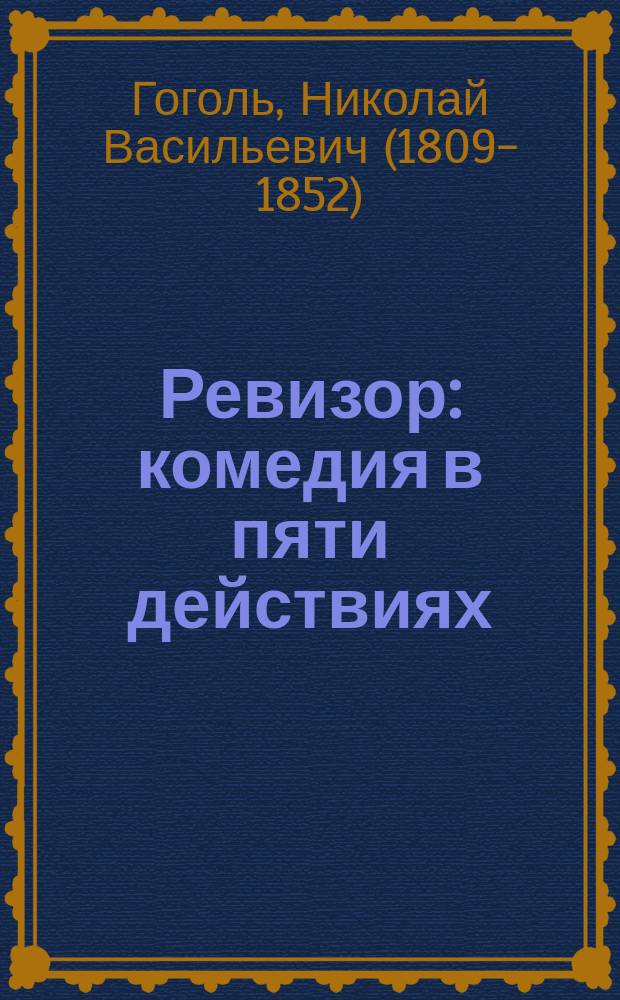 Гоголь, Николай Васильевич (1809–1852)

Ревизор: комедия в пяти действиях